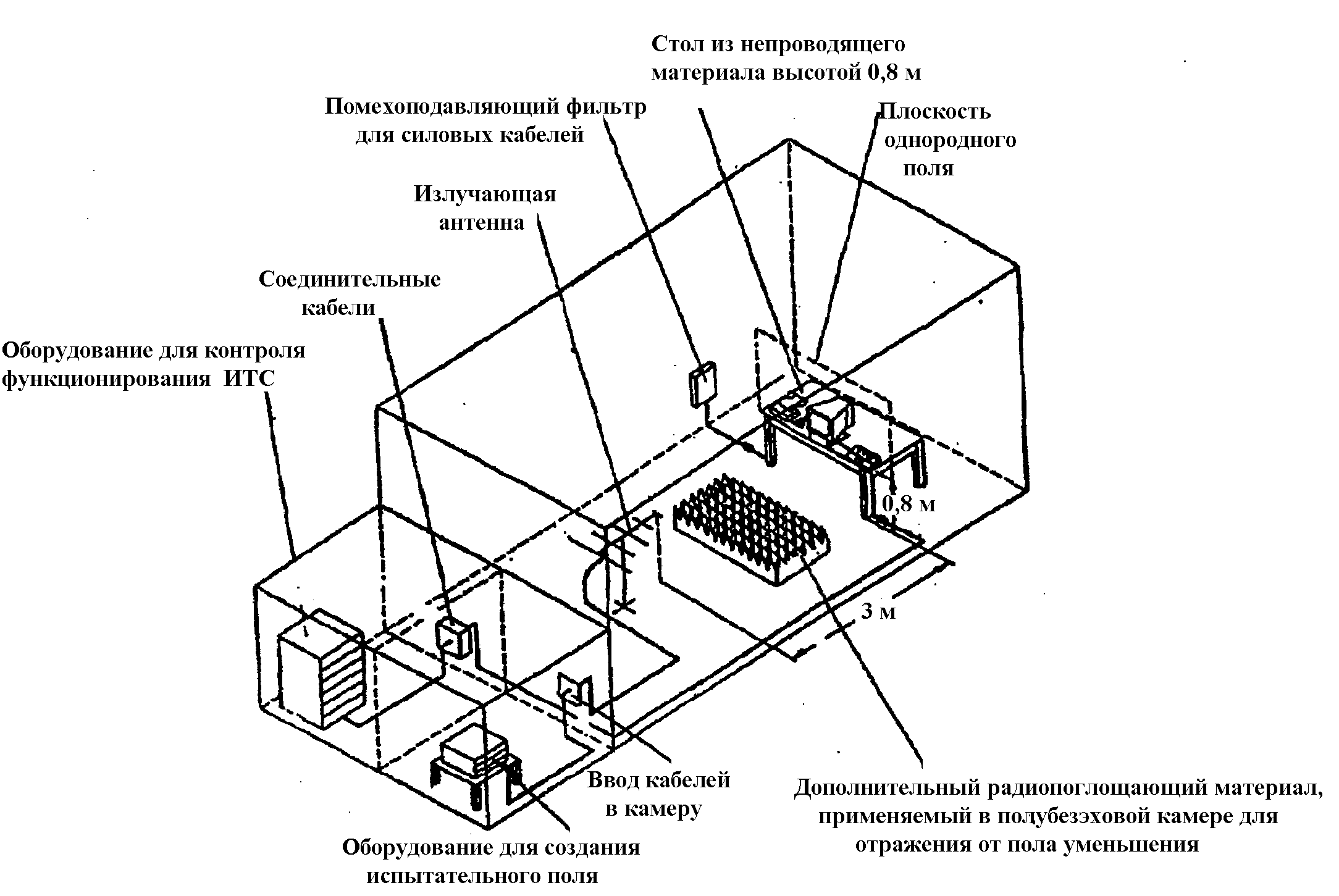 Стол из непроводящего материала высотой 0,8 м

Помехоподавляющий фильтр для силовых кабелей

Плоскость однородного поля

Излучающая антенна

Соединительные кабели

Оборудование для контроля функционирования ИТС

0,8 м

3 м

Ввод кабелей в камеру

Дополнительный радиопоглощающий материал, применяемый в полубезэховой камере для отражения от пола уменьшения

Оборудование для создания испытательного поля